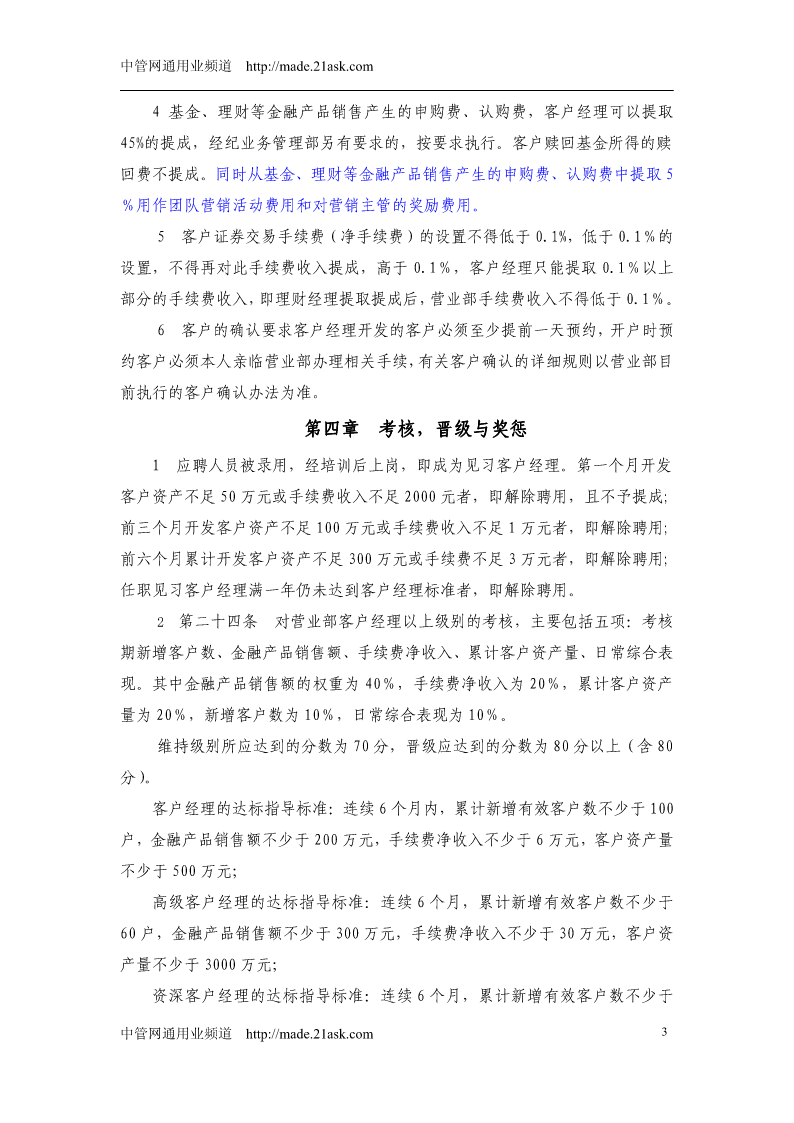 中管网通用业频道 http://made.21ask.com

4 基金、理财等金融产品销售产生的申购费、认购费，客户经理可以提取45%的提成，经纪业务管理部另有要求的，按要求执行。客户赎回基金所得的赎回费不提成。同时从基金、理财等金融产品销售产生的申购费、认购费中提取5%用作团队营销活动费用和对营销主管的奖励费用。

5 客户证券交易手续费（净手续费）的设置不得低于0.1%，低于0.1%的设置，不得再对此手续费收入提成，高于0.1%，客户经理只能提取0.1%以上部分的手续费收入，即理财经理提取提成后，营业部手续费收入不得低于0.1%。

6 客户的确认要求客户经理开发的客户必须至少提前一天预约，开户时预约客户必须本人亲临营业部办理相关手续，有关客户确认的详细规则以营业部目前执行的客户确认办法为准。

第四章 考核，晋级与奖惩

1 应聘人员被录用，经培训后上岗，即成为见习客户经理。第一个月开发客户资产不足50万元或手续费收入不足2000元者，即解除聘用，且不予提成；前三个月开发客户资产不足100万元或手续费收入不足1万元者，即解除聘用；前六个月累计开发客户资产不足300万元或手续费不足3万元者，即解除聘用；任职见习客户经理满一年仍未达到客户经理标准者，即解除聘用。

2 第二十四条 对营业部客户经理以上级别的考核，主要包括五项：考核期新增客户数、金融产品销售额、手续费净收入、累计客户资产量、日常综合表现。其中金融产品销售额的权重为40%，手续费净收入为20%，累计客户资产量为20%，新增客户数为10%，日常综合表现为10%。

维持级别所应达到的分数为70分，晋级应达到的分数为80分以上（含80分）。

客户经理的达标指导标准：连续6个月内，累计新增有效客户数不少于100户，金融产品销售额不少于200万元，手续费净收入不少于6万元，客户资产量不少于500万元；

高级客户经理的达标指导标准：连续6个月，累计新增有效客户数不少于60户，金融产品销售额不少于300万元，手续费净收入不少于30万元，客户资产量不少于3000万元；

资深客户经理的达标指导标准：连续6个月，累计新增有效客户数不少于

中管网通用业频道 http://made.21ask.com 3